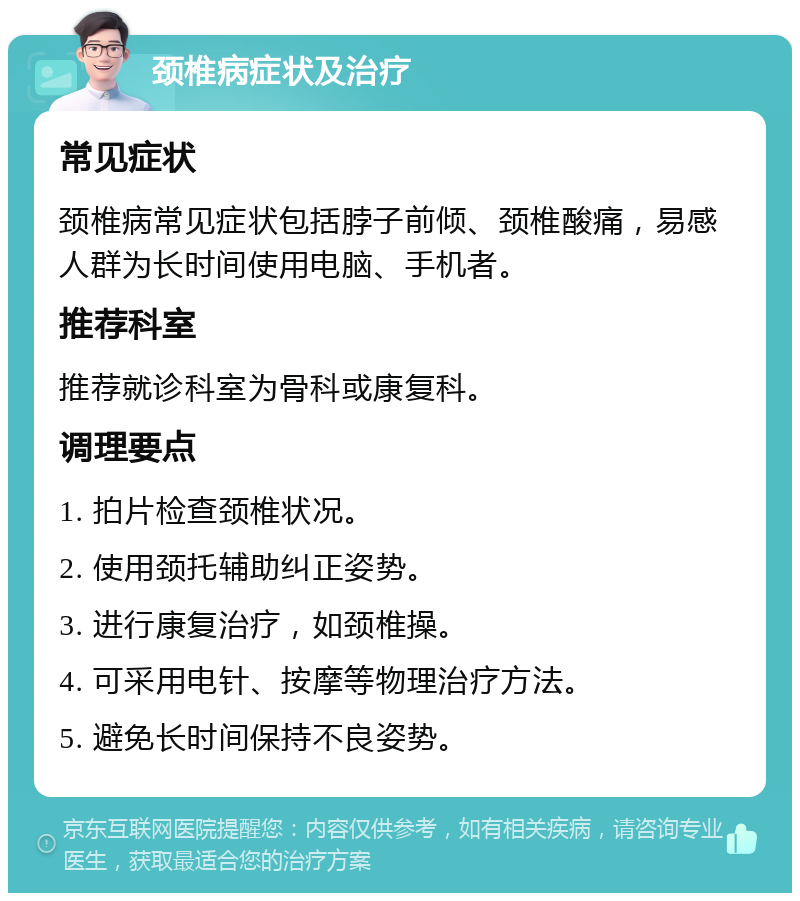 颈椎病症状及治疗

常见症状

颈椎病常见症状包括脖子前倾、颈椎酸痛，易感人群为长时间使用电脑、手机者。

推荐科室

推荐就诊科室为骨科或康复科。

调理要点

1. 拍片检查颈椎状况。

2. 使用颈托辅助纠正姿势。

3. 进行康复治疗，如颈椎操。

4. 可采用电针、按摩等物理治疗方法。

5. 避免长时间保持不良姿势。

京东互联网医院提醒您：内容仅供参考，如有相关疾病，请咨询专业医生，获取最适合您的治疗方案